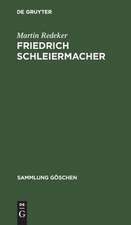 DE GRUYTER

Martin Redeker
FRIEDRICH SCHLEIERMACHER

SAMMLUNG GÖSCHEN

DE
G